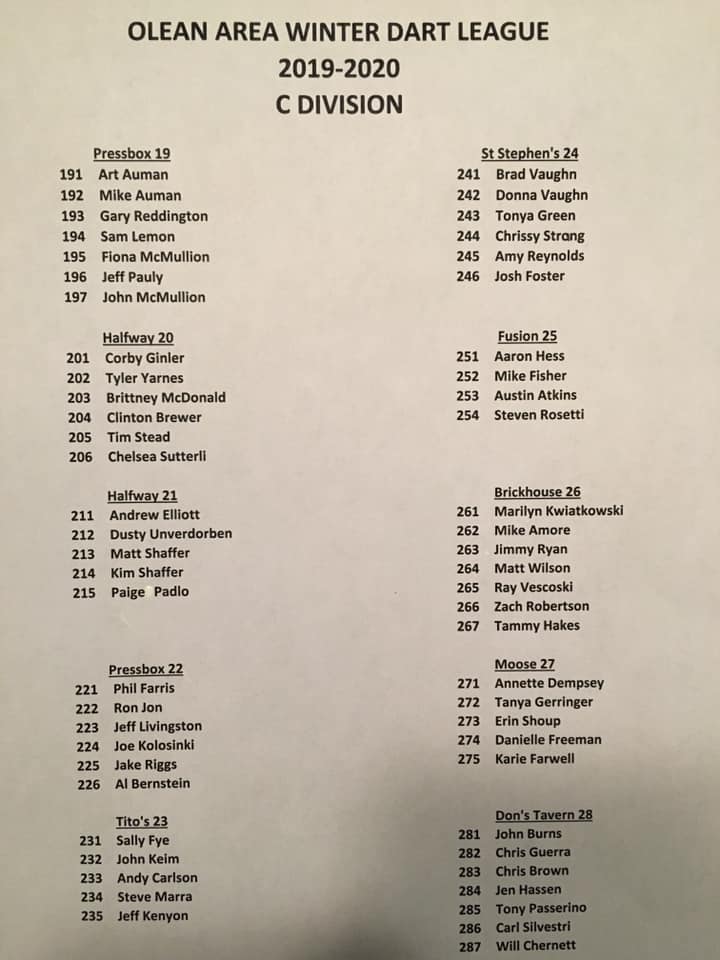 OLEAN AREA WINTER DART LEAGUE
2019-2020
C DIVISION

Pressbox 19
191 Art Auman
192 Mike Auman
193 Gary Reddington
194 Sam Lemon
195 Fiona McMullion
196 Jeff Pauly
197 John McMullion

Halfway 20
201 Corby Ginler
202 Tyler Yarnes
203 Brittney McDonald
204 Clinton Brewer
205 Tim Stead
206 Chelsea Sutterli

Halfway 21
211 Andrew Elliott
212 Dusty Unverdorben
213 Matt Shaffer
214 Kim Shaffer
215 Paige Padlo

Pressbox 22
221 Phil Farris
222 Ron Jon
223 Jeff Livingston
224 Joe Kolosinki
225 Jake Riggs
226 Al Bernstein

Tito's 23
231 Sally Fye
232 John Keim
233 Andy Carlson
234 Steve Marra
235 Jeff Kenyon

St Stephen's 24
241 Brad Vaughn
242 Donna Vaughn
243 Tonya Green
244 Chrissy Strong
245 Amy Reynolds
246 Josh Foster

Fusion 25
251 Aaron Hess
252 Mike Fisher
253 Austin Atkins
254 Steven Rosetti

Brickhouse 26
261 Marilyn Kwiatkowski
262 Mike Amore
263 Jimmy Ryan
264 Matt Wilson
265 Ray Vescoski
266 Zach Robertson
267 Tammy Hakes

Moose 27
271 Annette Dempsey
272 Tanya Gerringer
273 Erin Shoup
274 Danielle Freeman
275 Karie Farwell

Don's Tavern 28
281 John Burns
282 Chris Guerra
283 Chris Brown
284 Jen Hassen
285 Tony Passerino
286 Carl Silvestri
287 Will Chernett